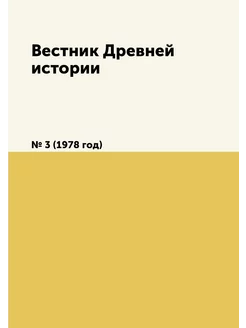 Вестник Древней истории

№ 3 (1978 год)